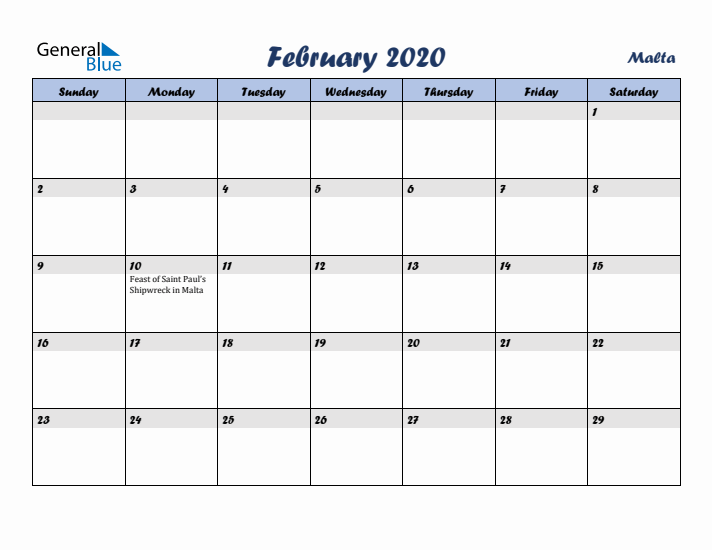 General Blue

February 2020

Malta

| Sunday | Monday | Tuesday | Wednesday | Thursday | Friday | Saturday |
|---|---|---|---|---|---|---|
| | | | | | | 1 |
| 2 | 3 | 4 | 5 | 6 | 7 | 8 |
| 9 | 10 Feast of Saint Paul's Shipwreck in Malta | 11 | 12 | 13 | 14 | 15 |
| 16 | 17 | 18 | 19 | 20 | 21 | 22 |
| 23 | 24 | 25 | 26 | 27 | 28 | 29 |